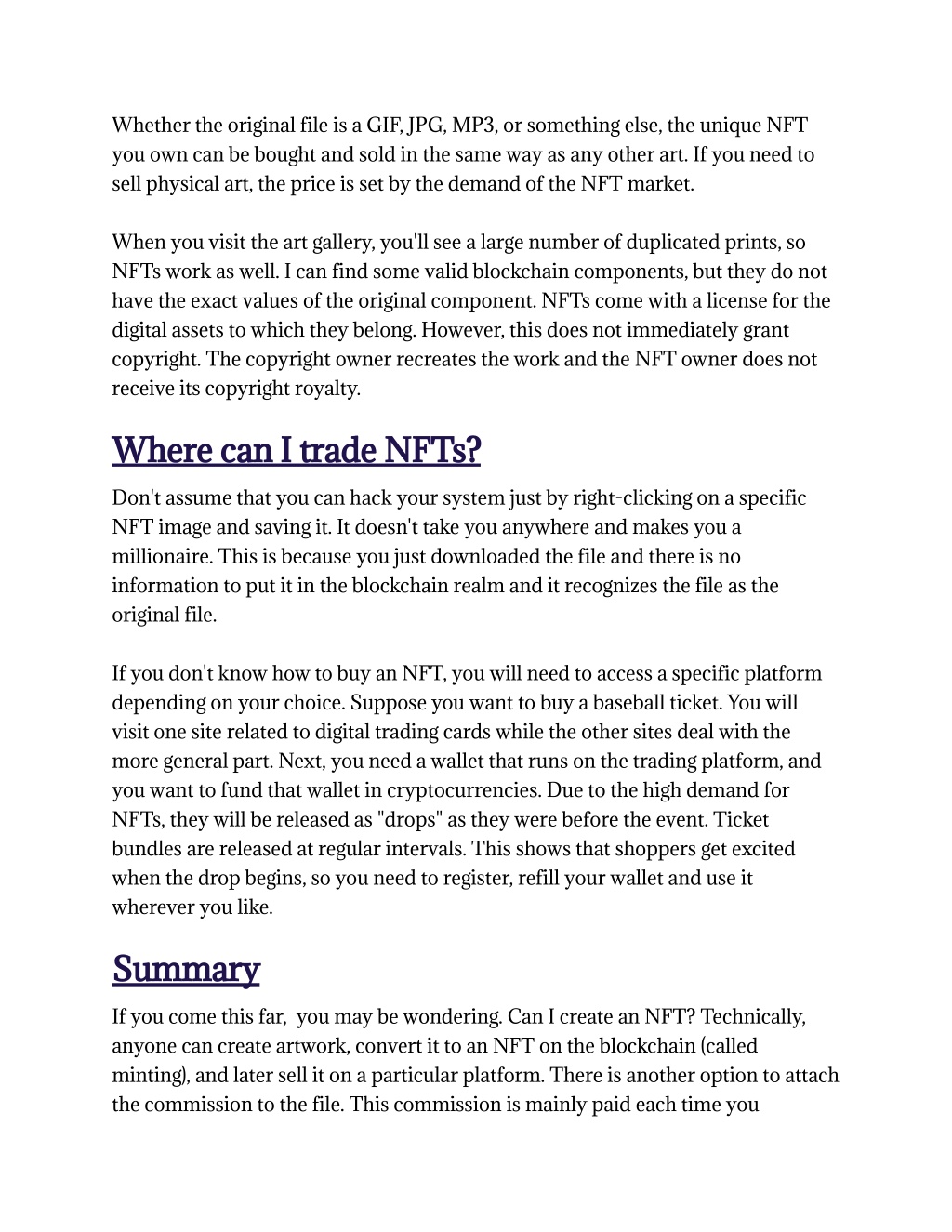 Whether the original file is a GIF, JPG, MP3, or something else, the unique NFT you own can be bought and sold in the same way as any other art. If you need to sell physical art, the price is set by the demand of the NFT market.

When you visit the art gallery, you'll see a large number of duplicated prints, so NFTs work as well. I can find some valid blockchain components, but they do not have the exact values of the original component. NFTs come with a license for the digital assets to which they belong. However, this does not immediately grant copyright. The copyright owner recreates the work and the NFT owner does not receive its copyright royalty.

Where can I trade NFTs?

Don't assume that you can hack your system just by right-clicking on a specific NFT image and saving it. It doesn't take you anywhere and makes you a millionaire. This is because you just downloaded the file and there is no information to put it in the blockchain realm and it recognizes the file as the original file.

If you don't know how to buy an NFT, you will need to access a specific platform depending on your choice. Suppose you want to buy a baseball ticket. You will visit one site related to digital trading cards while the other sites deal with the more general part. Next, you need a wallet that runs on the trading platform, and you want to fund that wallet in cryptocurrencies. Due to the high demand for NFTs, they will be released as "drops" as they were before the event. Ticket bundles are released at regular intervals. This shows that shoppers get excited when the drop begins, so you need to register, refill your wallet and use it wherever you like.

Summary

If you come this far, you may be wondering. Can I create an NFT? Technically, anyone can create artwork, convert it to an NFT on the blockchain (called minting), and later sell it on a particular platform. There is another option to attach the commission to the file. This commission is mainly paid each time you